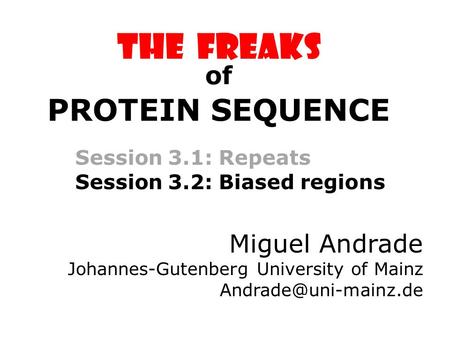 THE FREAKS
of
PROTEIN SEQUENCE

Session 3.1: Repeats
Session 3.2: Biased regions

Miguel Andrade
Johannes-Gutenberg University of Mainz
Andrade@uni-mainz.de